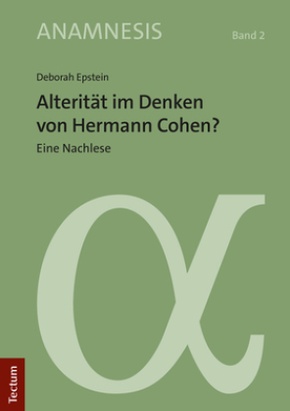 ANAMNESIS

Band 2

Deborah Epstein

Alterität im Denken von Hermann Cohen?

Eine Nachlese

α

Tectum